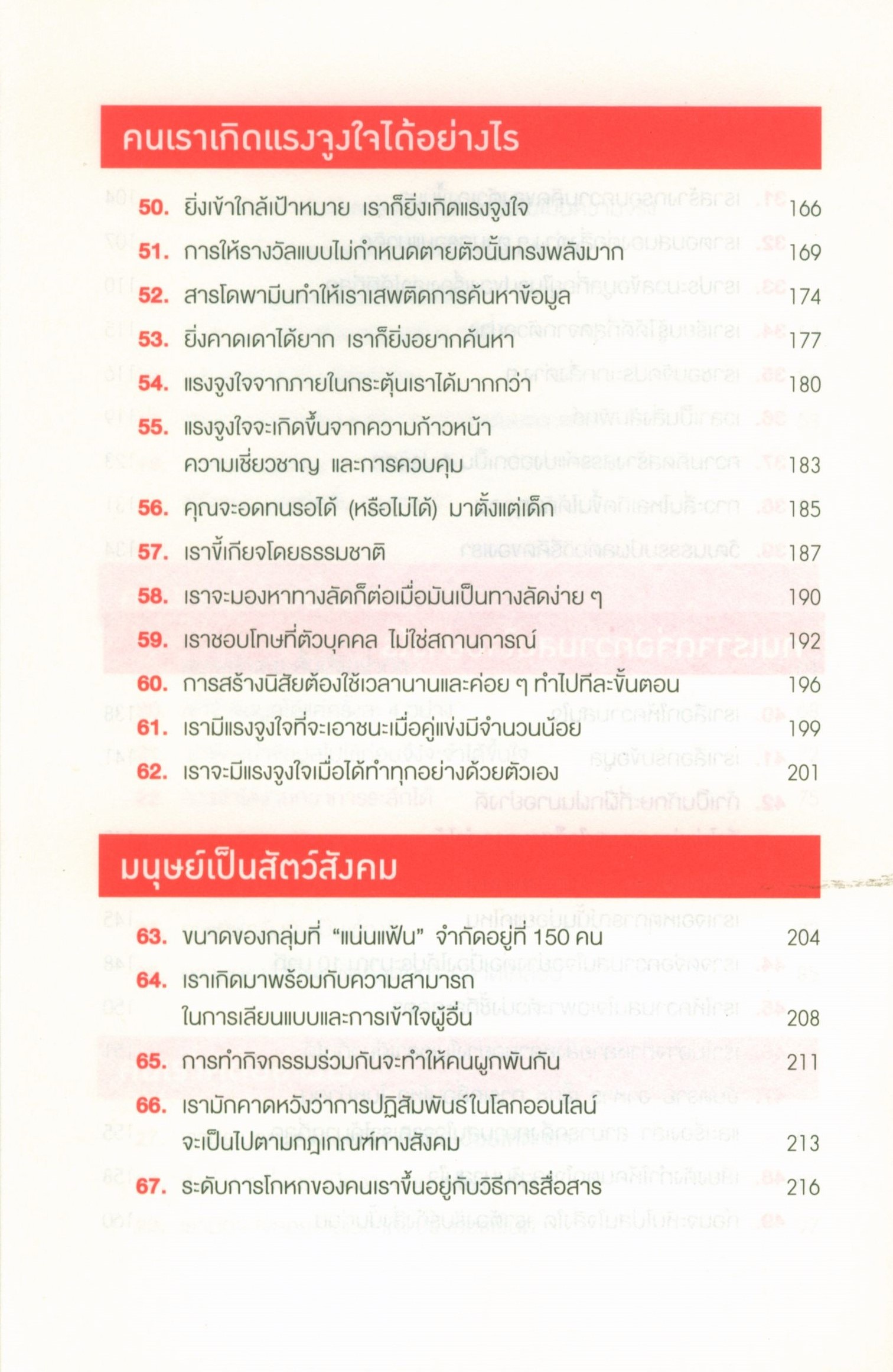 คนเราเกิดแรงจูงใจได้อย่างไร

50. ยิ่งเข้าใกล้เป้าหมาย เราก็ยิ่งเกิดแรงจูงใจ 166
51. การให้รางวัลแบบไม่กำหนดตายตัวนั้นทรงพลังมาก 169
52. สารโดพามีนทำให้เราเสพติดการค้นหาข้อมูล 174
53. ยิ่งคาดเดาได้ยาก เราก็ยิ่งอยากค้นหา 177
54. แรงจูงใจจากภายในกระตุ้นเราได้มากกว่า 180
55. แรงจูงใจจะเกิดขึ้นจากความก้าวหน้า ความเชี่ยวชาญ และการควบคุม 183
56. คุณจะอดทนรอได้ (หรือไม่ได้) มาตั้งแต่เด็ก 185
57. เราขี้เกียจโดยธรรมชาติ 187
58. เราจะมองหาทางลัดก็ต่อเมื่อมันเป็นทางลัดง่าย ๆ 190
59. เราชอบโทษที่ตัวบุคคล ไม่ใช่สถานการณ์ 192
60. การสร้างนิสัยต้องใช้เวลานานและค่อย ๆ ทำไปทีละขั้นตอน 196
61. เรามีแรงจูงใจที่จะเอาชนะเมื่อคู่แข่งมีจำนวนน้อย 199
62. เราจะมีแรงจูงใจเมื่อได้ทำทุกอย่างด้วยตัวเอง 201

มนุษย์เป็นสัตว์สังคม

63. ขนาดของกลุ่มที่ “แน่นแฟ้น” จำกัดอยู่ที่ 150 คน 204
64. เราเกิดมาพร้อมกับความสามารถ ในการเลียนแบบและการเข้าใจผู้อื่น 208
65. การทำกิจกรรมร่วมกันจะทำให้คนผูกพันกัน 211
66. เรามักคาดหวังว่าการปฏิสัมพันธ์ในโลกออนไลน์ จะเป็นไปตามกฎเกณฑ์ทางสังคม 213
67. ระดับการโกหกของคนเราขึ้นอยู่กับวิธีการสื่อสาร 216